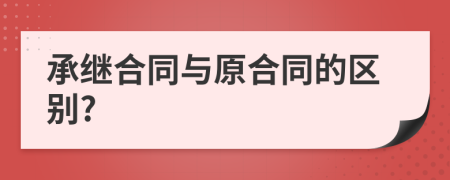 承继合同与原合同的区别?